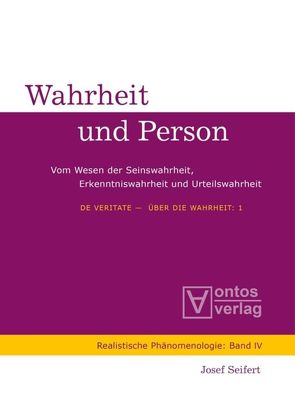 Wahrheit und Person

Vom Wesen der Seinswahrheit, Erkenntniswahrheit und Urteilswahrheit

DE VERITATE — ÜBER DIE WAHRHEIT: 1

ontos verlag

Realistische Phänomenologie: Band IV

Josef Seifert